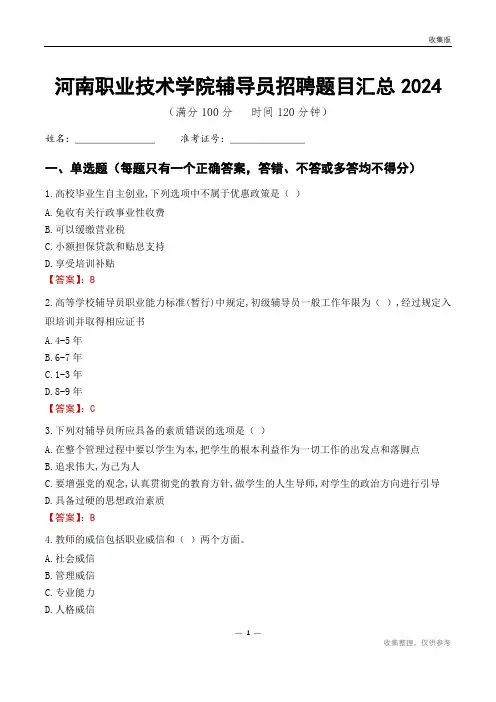 收集版

河南职业技术学院辅导员招聘题目汇总 2024

（满分 100 分　时间 120 分钟）

姓名：________________　准考证号：________________

一、单选题（每题只有一个正确答案，答错、不答或多答均不得分）

1. 高校毕业生自主创业，下列选项中不属于优惠政策是（ ）

A. 免收有关行政事业性收费

B. 可以缓缴营业税

C. 小额担保贷款和贴息支持

D. 享受培训补贴

【答案】：B

2. 高等学校辅导员职业能力标准(暂行)中规定，初级辅导员一般工作年限为（ ），经过规定入职培训并取得相应证书

A. 4-5 年

B. 6-7 年

C. 1-3 年

D. 8-9 年

【答案】：C

3. 下列对辅导员所应具备的素质错误的选项是（ ）

A. 在整个管理过程中要以学生为本，把学生的根本利益作为一切工作的出发点和落脚点

B. 追求伟大，为己为人

C. 要增强党的观念，认真贯彻党的教育方针，做学生的人生导师，对学生的政治方向进行引导

D. 具备过硬的思想政治素质

【答案】：B

4. 教师的威信包括职业威信和（ ）两个方面。

A. 社会威信

B. 管理威信

C. 专业能力

D. 人格威信

— 1 —

收集整理，仅供参考